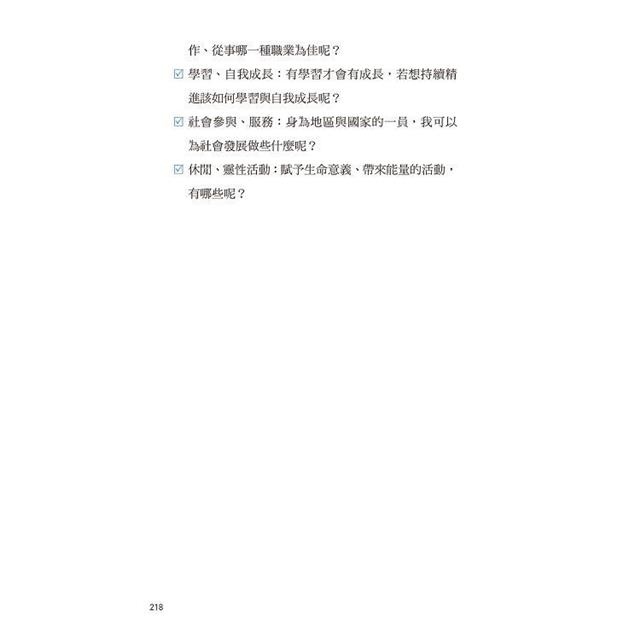 作、從事哪一種職業為佳呢？

☑ 學習、自我成長：有學習才會有成長，若想持續精進該如何學習與自我成長呢？

☑ 社會參與、服務：身為地區與國家的一員，我可以為社會發展做些什麼呢？

☑ 休閒、靈性活動：賦予生命意義、帶來能量的活動，有哪些呢？

218